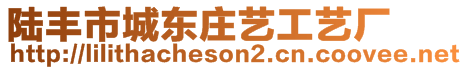 陆丰市城东庄艺工艺厂
http://lilithacheson2.cn.coovee.net